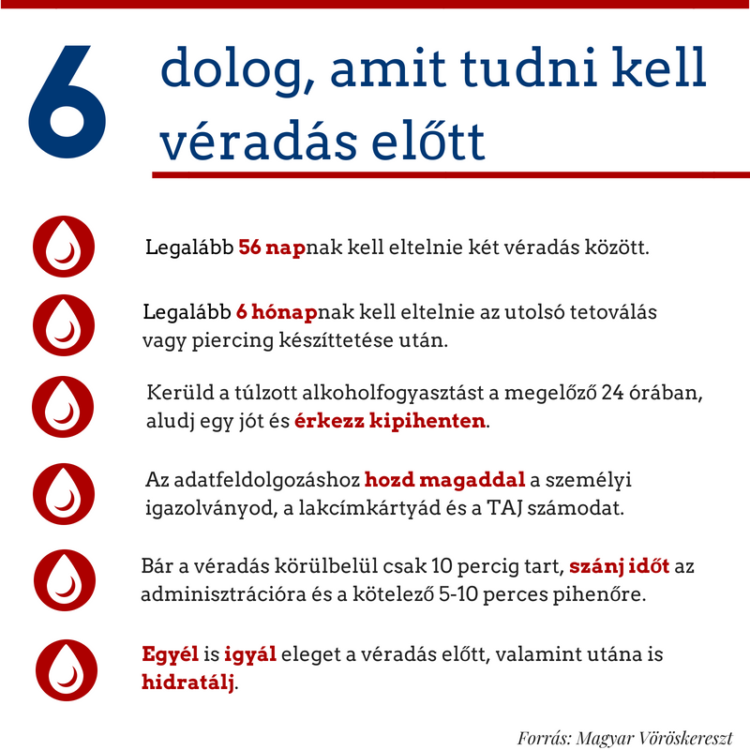 6 dolog, amit tudni kell véradás előtt

Legalább 56 napnak kell eltelnie két véradás között.

Legalább 6 hónapnak kell eltelnie az utolsó tetoválás vagy piercing készíttetése után.

Kerüld a túlzott alkoholfogyasztást a megelőző 24 órában, aludj egy jót és érkezz kipihenten.

Az adatfeldolgozáshoz hozd magaddal a személyi igazolványod, a lakcímkártyád és a TAJ számodat.

Bár a véradás körülbelül csak 10 percig tart, szánj időt az adminisztrációra és a kötelező 5-10 perces pihenőre.

Egyél is igyál eleget a véradás előtt, valamint utána is hidratálj.

Forrás: Magyar Vöröskereszt